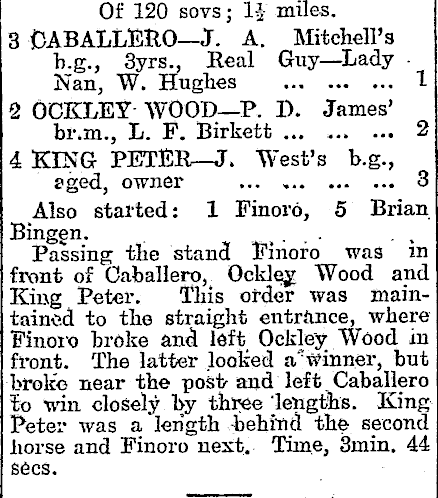 Of 120 sovs; $1\frac{1}{2}$ miles.

3 CABALLERO—J. A. Mitchell's b.g., 3yrs., Real Guy—Lady Nan, W. Hughes 1

2 OCKLEY WOOD—P. D. James' br.m., L. F. Birkett 2

4 KING PETER—J. West's b.g., aged, owner 3

Also started: 1 Finoro, 5 Brian Bingen.

Passing the stand Finoro was in front of Caballero, Ockley Wood and King Peter. This order was maintained to the straight entrance, where Finoro broke and left Ockley Wood in front. The latter looked a winner, but broke near the post and left Caballero to win closely by three lengths. King Peter was a length behind the second horse and Finoro next. Time, 3min. 44 secs.